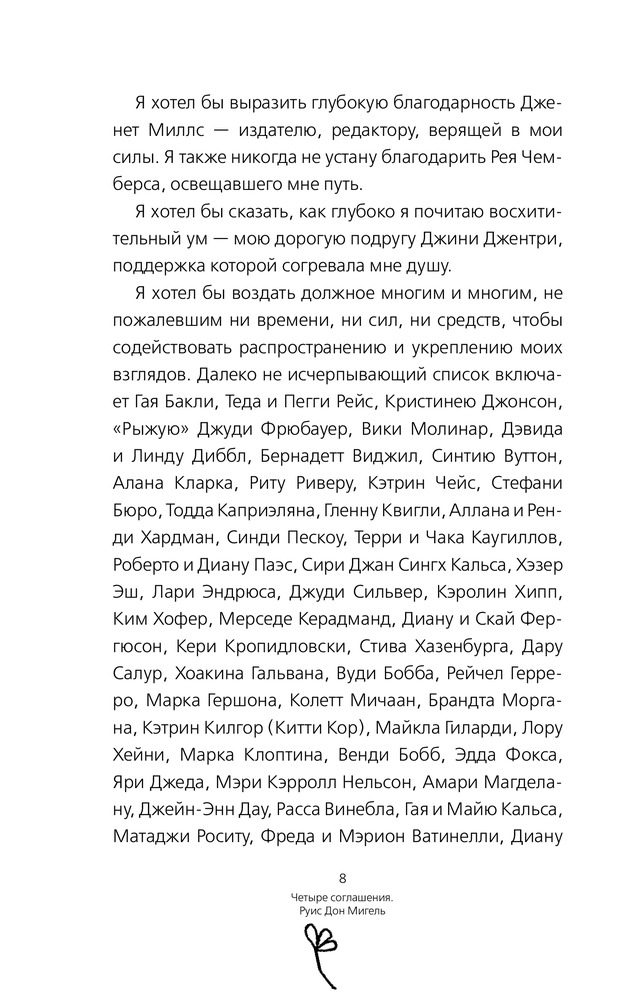 Я хотел бы выразить глубокую благодарность Дженет Миллс — издателю, редактору, верящей в мои силы. Я также никогда не устану благодарить Рея Чемберса, освещавшего мне путь.

Я хотел бы сказать, как глубоко я почитаю восхитительный ум — мою дорогую подругу Джини Джентри, поддержка которой согревала мне душу.

Я хотел бы воздать должное многим и многим, не пожалевшим ни времени, ни сил, ни средств, чтобы содействовать распространению и укреплению моих взглядов. Далеко не исчерпывающий список включает Гая Бакли, Теда и Пегги Рейс, Кристинею Джонсон, «Рыжую» Джуди Фрюбауер, Вики Молинар, Дэвида и Линду Диббл, Бернадетт Виджил, Синтию Вуттон, Алана Кларка, Риту Риверу, Кэтрин Чейс, Стефани Бюро, Тодда Каприэляна, Гленну Квигли, Аллана и Ренди Хардман, Синди Пескоу, Терри и Чака Каугиллов, Роберто и Диану Паэс, Сири Джан Сингх Кальса, Хэзер Эш, Лари Эндрюса, Джуди Сильвер, Кэролин Хипп, Ким Хофер, Мерседе Керадманд, Диану и Скай Фергюсон, Кери Кропидловски, Стива Хазенбурга, Дару Салур, Хоакина Гальвана, Вуди Бобба, Рейчел Герреро, Марка Гершона, Колетт Мичаан, Брандта Моргана, Кэтрин Килгор (Китти Кор), Майкла Гиларди, Лору Хейни, Марка Клоптина, Венди Бобб, Эдда Фокса, Яри Джеда, Мэри Кэрролл Нельсон, Амари Магделану, Джейн-Энн Дау, Расса Винебла, Гая и Майю Кальса, Матаджи Роситу, Фреда и Мэрион Ватинелли, Диану

8

Четыре соглашения.
Руис Дон Мигель